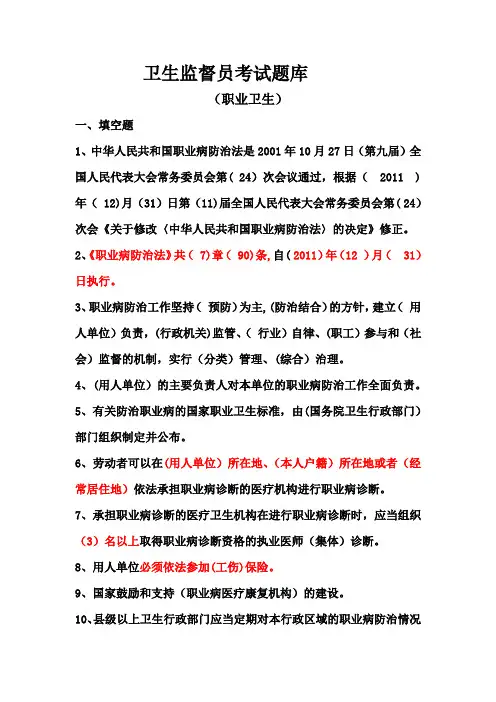 卫生监督员考试题库

（职业卫生）

一、填空题

1、中华人民共和国职业病防治法是 2001 年 10 月 27 日（第九届）全国人民代表大会常务委员会第（ 24）次会议通过，根据（ 2011 ）年（ 12）月（31）日第（11）届全国人民代表大会常务委员会第（24）次会《关于修改〈中华人民共和国职业病防治法〉的决定》修正。

2、《职业病防治法》共（ 7）章（ 90）条，自（2011）年（12 ）月（ 31）日执行。

3、职业病防治工作坚持（ 预防）为主，(防治结合）的方针，建立（ 用人单位）负责，(行政机关)监管、（ 行业）自律、(职工）参与和（社会）监督的机制，实行（分类）管理、(综合）治理。

4、(用人单位）的主要负责人对本单位的职业病防治工作全面负责。

5、有关防治职业病的国家职业卫生标准，由(国务院卫生行政部门）部门组织制定并公布。

6、劳动者可以在（用人单位）所在地、(本人户籍）所在地或者（经常居住地）依法承担职业病诊断的医疗机构进行职业病诊断。

7、承担职业病诊断的医疗卫生机构在进行职业病诊断时，应当组织（3）名以上取得职业病诊断资格的执业医师（集体）诊断。

8、用人单位必须依法参加(工伤)保险。

9、国家鼓励和支持（职业病医疗康复机构）的建设。

10、县级以上卫生行政部门应当定期对本行政区域的职业病防治情况